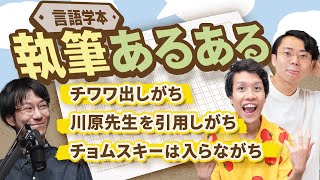 言語学本
執筆あるある

チワワ出しがち

川原先生を引用しがち

チョムスキーは入らながち